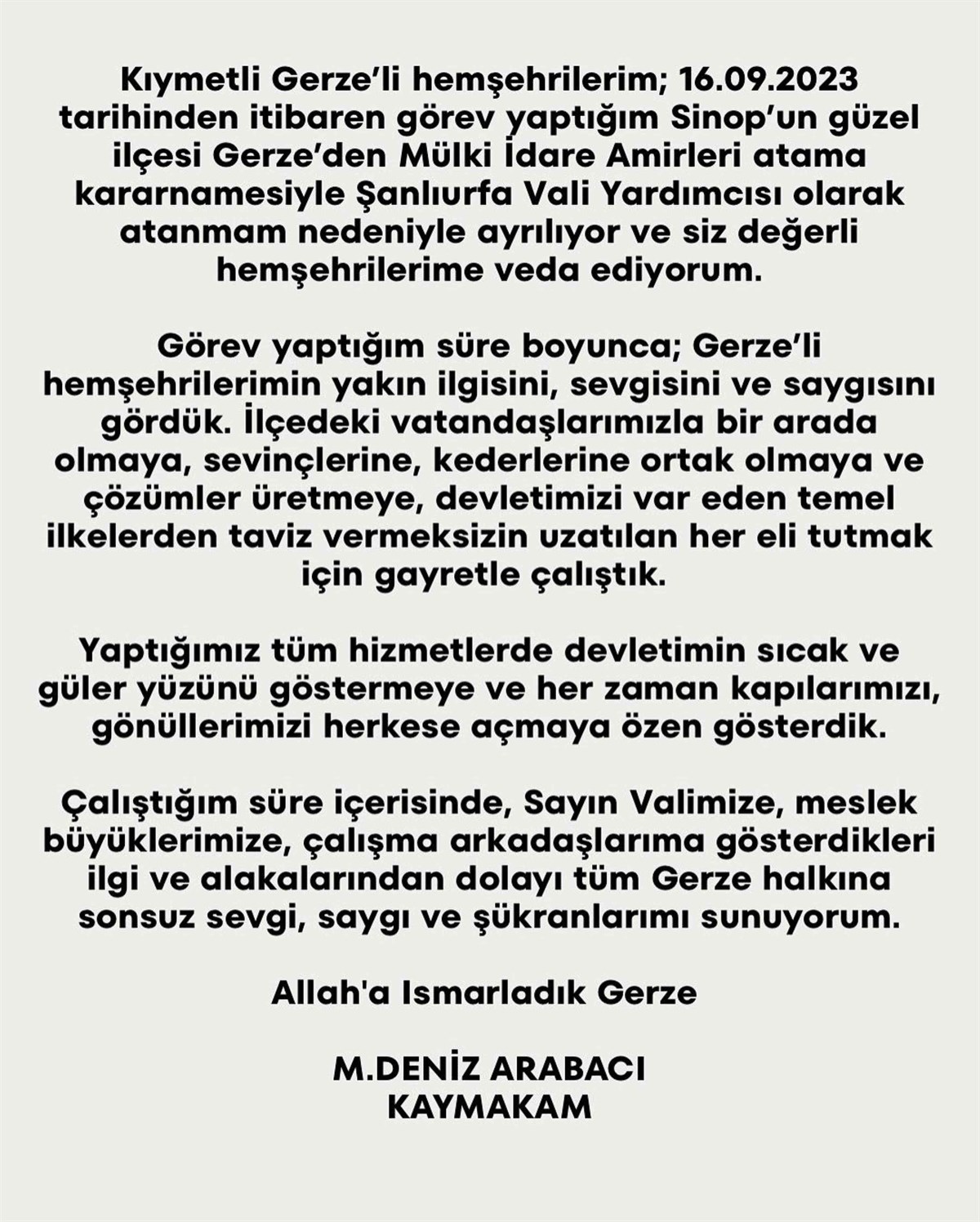 Kıymetli Gerze'li hemşehrilerim; 16.09.2023 tarihinden itibaren görev yaptığım Sinop'un güzel ilçesi Gerze'den Mülki İdare Amirleri atama kararnamesiyle Şanlıurfa Vali Yardımcısı olarak atanmam nedeniyle ayrılıyor ve siz değerli hemşehrilerime veda ediyorum.

Görev yaptığım süre boyunca; Gerze'li hemşehrilerimin yakın ilgisini, sevgisini ve saygısını gördük. İlçedeki vatandaşlarımızla bir arada olmaya, sevinçlerine, kederlerine ortak olmaya ve çözümler üretmeye, devletimizi var eden temel ilkelerden taviz vermeksizin uzatılan her eli tutmak için gayretle çalıştık.

Yaptığımız tüm hizmetlerde devletimin sıcak ve güler yüzünü göstermeye ve her zaman kapılarımızı, gönüllerimizi herkese açmaya özen gösterdik.

Çalıştığım süre içerisinde, Sayın Valimize, meslek büyüklerimize, çalışma arkadaşlarıma gösterdikleri ilgi ve alakalarından dolayı tüm Gerze halkına sonsuz sevgi, saygı ve şükranlarımı sunuyorum.

Allah'a Ismarladık Gerze

M.DENİZ ARABACI
KAYMAKAM